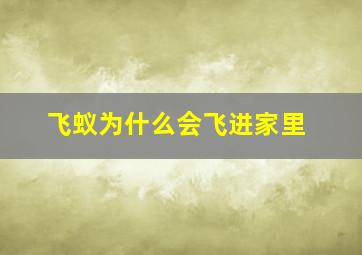 飞蚁为什么会飞进家里